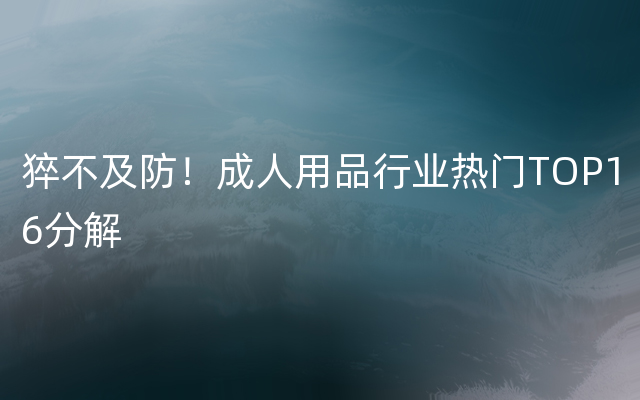 猝不及防！成人用品行业热门TOP16分解